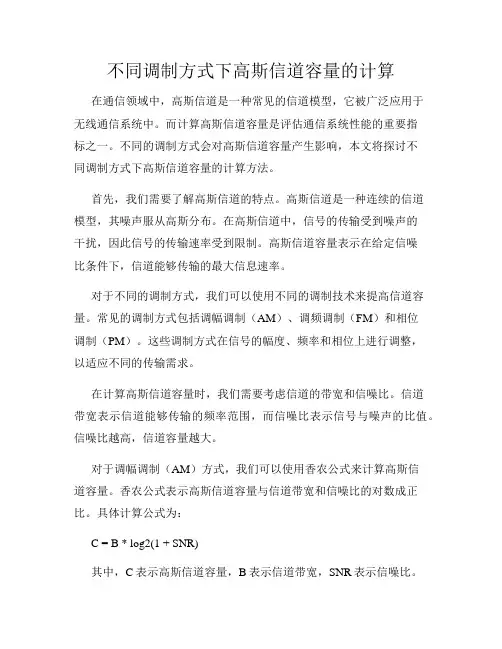 不同调制方式下高斯信道容量的计算

在通信领域中，高斯信道是一种常见的信道模型，它被广泛应用于无线通信系统中。而计算高斯信道容量是评估通信系统性能的重要指标之一。不同的调制方式会对高斯信道容量产生影响，本文将探讨不同调制方式下高斯信道容量的计算方法。

首先，我们需要了解高斯信道的特点。高斯信道是一种连续的信道模型，其噪声服从高斯分布。在高斯信道中，信号的传输受到噪声的干扰，因此信号的传输速率受到限制。高斯信道容量表示在给定信噪比条件下，信道能够传输的最大信息速率。

对于不同的调制方式，我们可以使用不同的调制技术来提高信道容量。常见的调制方式包括调幅调制（AM）、调频调制（FM）和相位调制（PM）。这些调制方式在信号的幅度、频率和相位上进行调整，以适应不同的传输需求。

在计算高斯信道容量时，我们需要考虑信道的带宽和信噪比。信道带宽表示信道能够传输的频率范围，而信噪比表示信号与噪声的比值。信噪比越高，信道容量越大。

对于调幅调制（AM）方式，我们可以使用香农公式来计算高斯信道容量。香农公式表示高斯信道容量与信道带宽和信噪比的对数成正比。具体计算公式为：

C = B * log2(1 + SNR)

其中，C 表示高斯信道容量，B 表示信道带宽，SNR 表示信噪比。